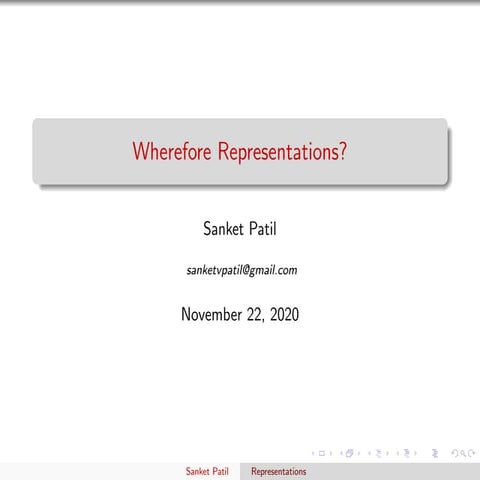 Wherefore Representations?

Sanket Patil

sanketvpatil@gmail.com

November 22, 2020

Sanket Patil Representations